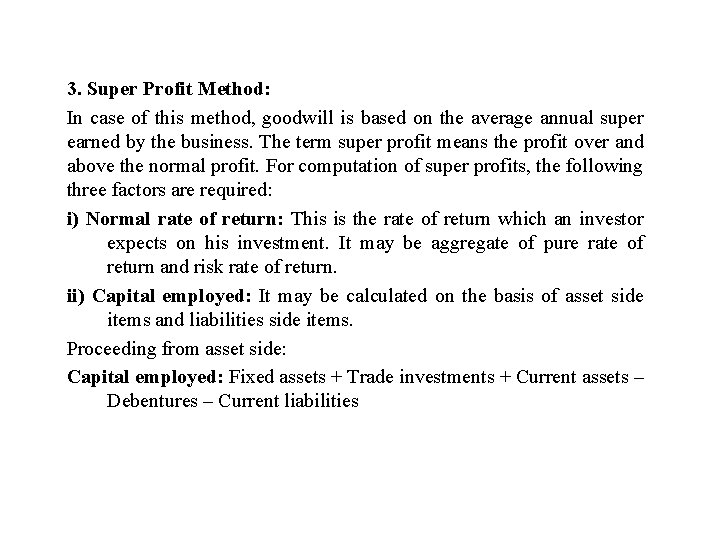 3. Super Profit Method:

In case of this method, goodwill is based on the average annual super earned by the business. The term super profit means the profit over and above the normal profit. For computation of super profits, the following three factors are required:

i) Normal rate of return: This is the rate of return which an investor expects on his investment. It may be aggregate of pure rate of return and risk rate of return.

ii) Capital employed: It may be calculated on the basis of asset side items and liabilities side items.

Proceeding from asset side:

Capital employed: Fixed assets + Trade investments + Current assets – Debentures – Current liabilities